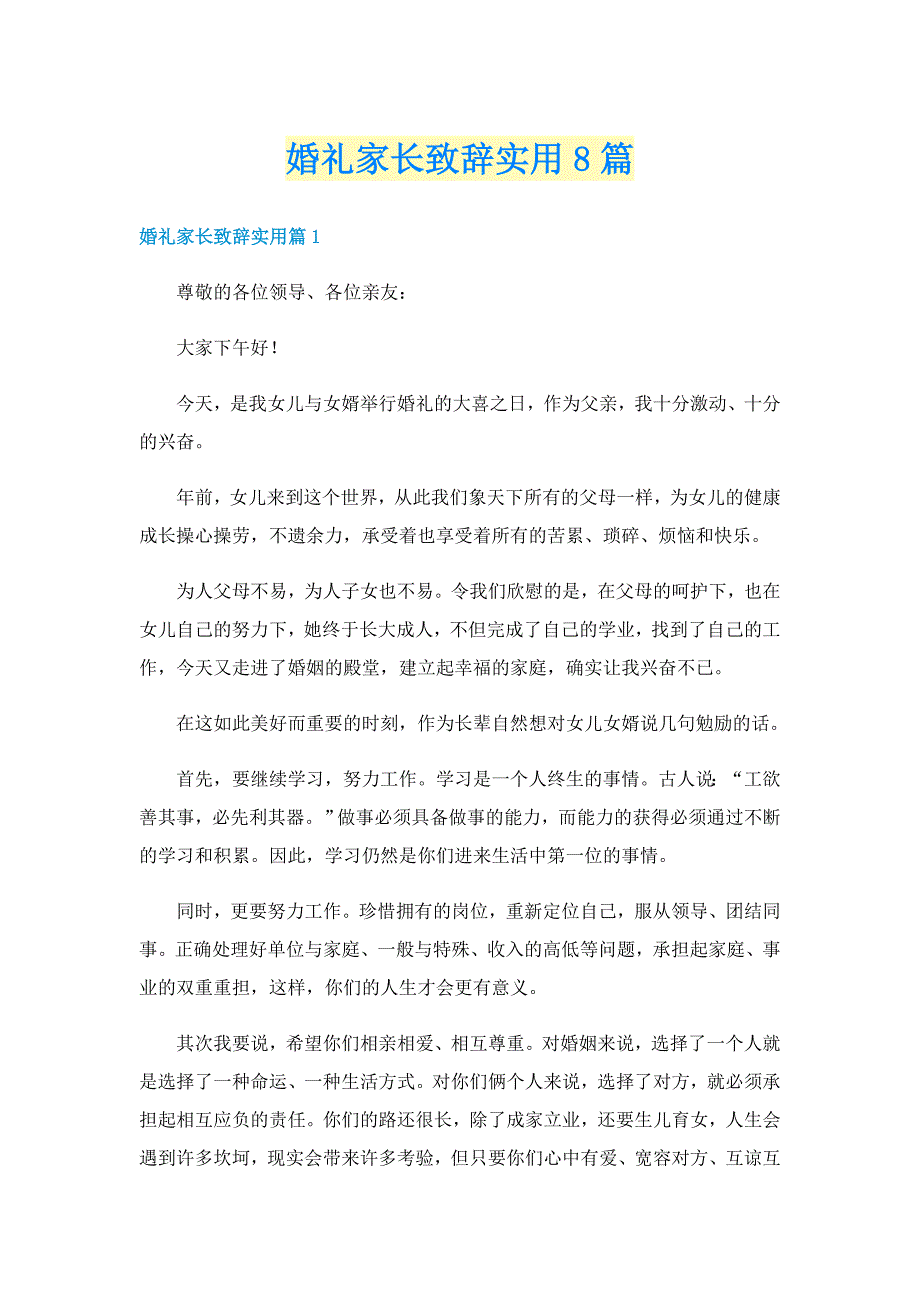 婚礼家长致辞实用8篇

婚礼家长致辞实用篇1

尊敬的各位领导、各位亲友：

大家下午好！

今天，是我女儿与女婿举行婚礼的大喜之日，作为父亲，我十分激动、十分的兴奋。

年前，女儿来到这个世界，从此我们象天下所有的父母一样，为女儿的健康成长操心操劳，不遗余力，承受着也享受着所有的苦累、琐碎、烦恼和快乐。

为人父母不易，为人子女也不易。令我们欣慰的是，在父母的呵护下，也在女儿自己的努力下，她终于长大成人，不但完成了自己的学业，找到了自己的工作，今天又走进了婚姻的殿堂，建立起幸福的家庭，确实让我兴奋不已。

在这如此美好而重要的时刻，作为长辈自然想对女儿女婿说几句勉励的话。

首先，要继续学习，努力工作。学习是一个人终生的事情。古人说：“工欲善其事，必先利其器。”做事必须具备做事的能力，而能力的获得必须通过不断的学习和积累。因此，学习仍然是你们进来生活中第一位的事情。

同时，更要努力工作。珍惜拥有的岗位，重新定位自己，服从领导、团结同事。正确处理好单位与家庭、一般与特殊、收入的高低等问题，承担起家庭、事业的双重重担，这样，你们的人生才会更有意义。

其次我要说，希望你们相亲相爱、相互尊重。对婚姻来说，选择了一个人就是选择了一种命运、一种生活方式。对你们俩个人来说，选择了对方，就必须承担起相互应负的责任。你们的路还很长，除了成家立业，还要生儿育女，人生会遇到许多坎坷，现实会带来许多考验，但只要你们心中有爱、宽容对方、互谅互